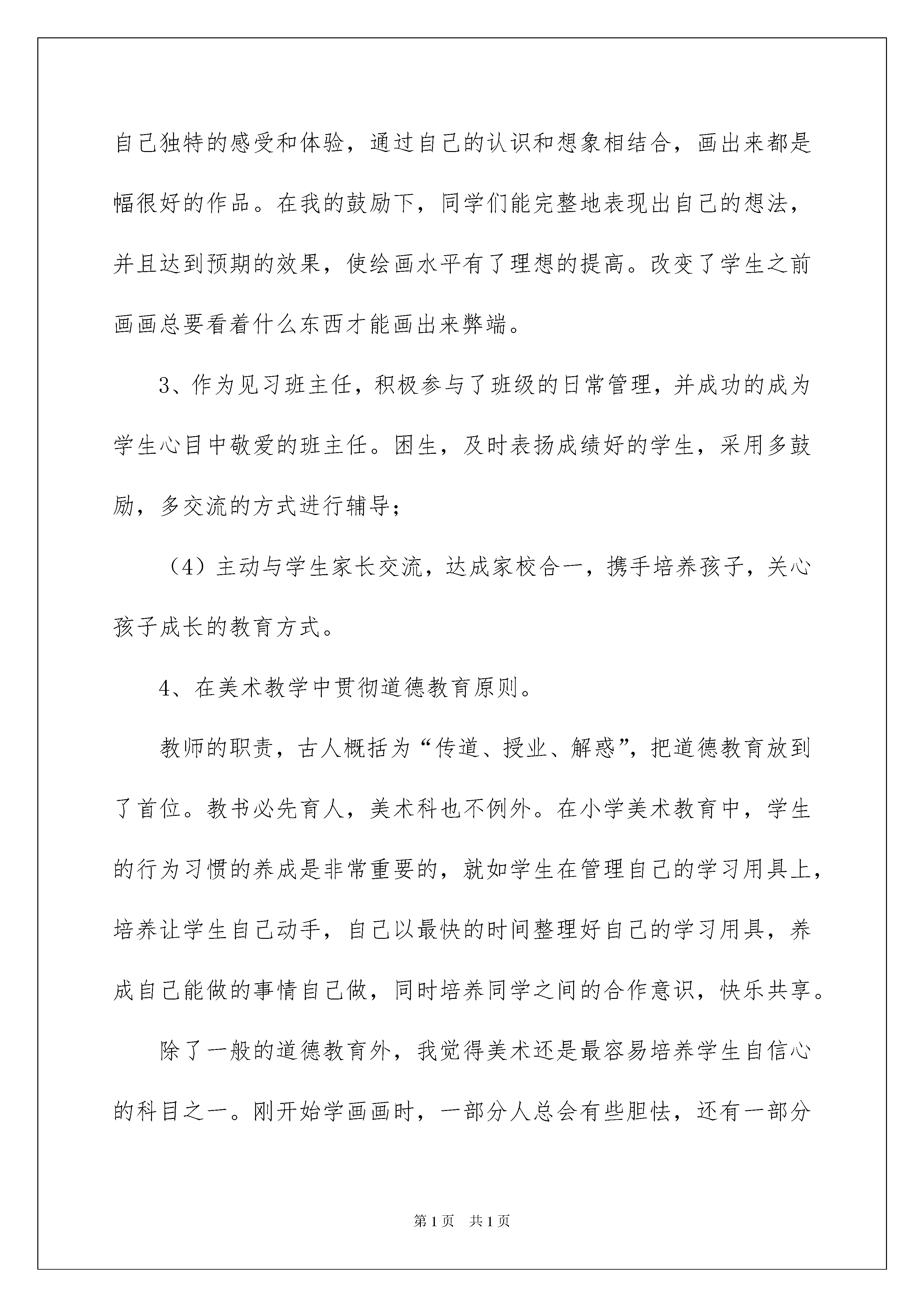 自己独特的感受和体验，通过自己的认识和想象相结合，画出来都是幅很好的作品。在我的鼓励下，同学们能完整地表现出自己的想法，并且达到预期的效果，使绘画水平有了理想的提高。改变了学生之前画画总要看着什么东西才能画出来弊端。

3、作为见习班主任，积极参与了班级的日常管理，并成功的成为学生心目中敬爱的班主任。困生，及时表扬成绩好的学生，采用多鼓励，多交流的方式进行辅导；

（4）主动与学生家长交流，达成家校合一，携手培养孩子，关心孩子成长的教育方式。

4、在美术教学中贯彻道德教育原则。

教师的职责，古人概括为“传道、授业、解惑”，把道德教育放到了首位。教书必先育人，美术科也不例外。在小学美术教育中，学生的行为习惯的养成是非常重要的，就如学生在管理自己的学习用具上，培养让学生自己动手，自己以最快的时间整理好自己的学习用具，养成自己能做的事情自己做，同时培养同学之间的合作意识，快乐共享。

除了一般的道德教育外，我觉得美术还是最容易培养学生自信心的科目之一。刚开始学画画时，一部分人总会有些胆怯，还有一部分

第1页　共1页